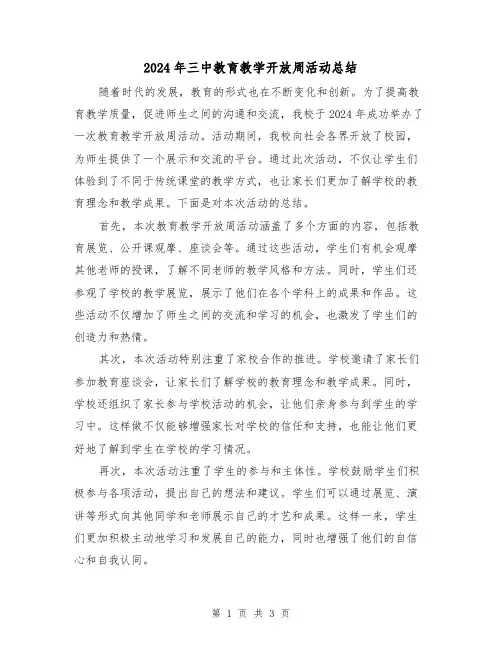 2024年三中教育教学开放周活动总结

随着时代的发展，教育的形式也在不断变化和创新。为了提高教育教学质量，促进师生之间的沟通和交流，我校于2024年成功举办了一次教育教学开放周活动。活动期间，我校向社会各界开放了校园，为师生提供了一个展示和交流的平台。通过此次活动，不仅让学生们体验到了不同于传统课堂的教学方式，也让家长们更加了解学校的教育理念和教学成果。下面是对本次活动的总结。

首先，本次教育教学开放周活动涵盖了多个方面的内容，包括教育展览、公开课观摩、座谈会等。通过这些活动，学生们有机会观摩其他老师的授课，了解不同老师的教学风格和方法。同时，学生们还参观了学校的教学展览，展示了他们在各个学科上的成果和作品。这些活动不仅增加了师生之间的交流和学习的机会，也激发了学生们的创造力和热情。

其次，本次活动特别注重了家校合作的推进。学校邀请了家长们参加教育座谈会，让家长们了解学校的教育理念和教学成果。同时，学校还组织了家长参与学校活动的机会，让他们亲身参与到学生的学习中。这样做不仅能够增强家长对学校的信任和支持，也能让他们更好地了解到学生在学校的学习情况。

再次，本次活动注重了学生的参与和主体性。学校鼓励学生们积极参与各项活动，提出自己的想法和建议。学生们可以通过展览、演讲等形式向其他同学和老师展示自己的才艺和成果。这样一来，学生们更加积极主动地学习和发展自己的能力，同时也增强了他们的自信心和自我认同。

第 1 页 共 3 页